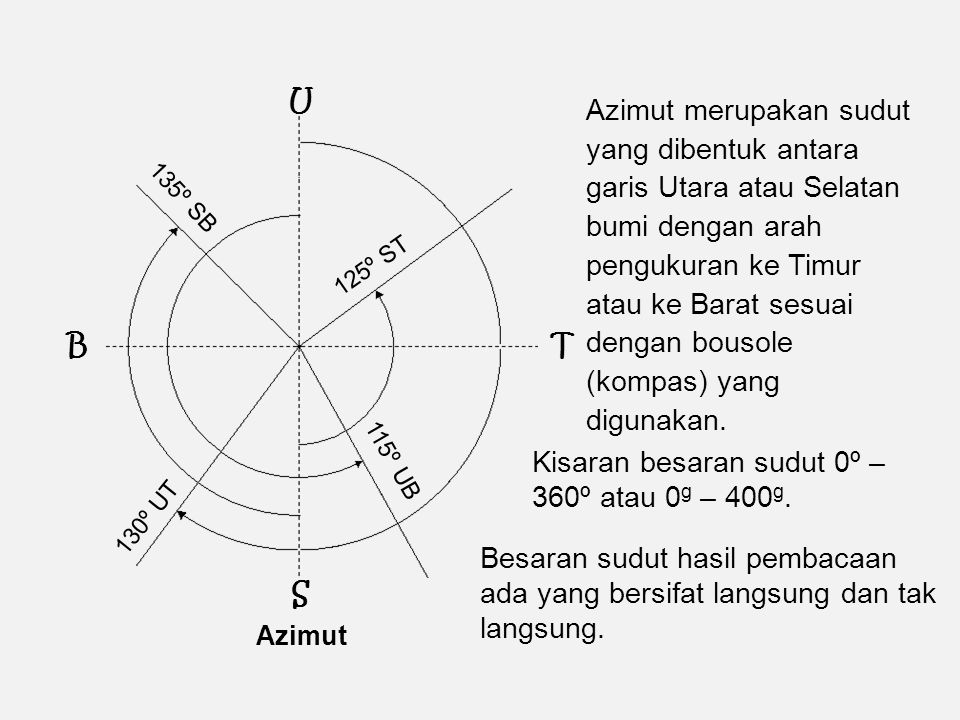 U

135º SB

125º ST

B

T

115º UB

130º UT

S

Azimut

Azimut merupakan sudut yang dibentuk antara garis Utara atau Selatan bumi dengan arah pengukuran ke Timur atau ke Barat sesuai dengan bousole (kompas) yang digunakan.

Kisaran besaran sudut 0º – 360º atau $0^g$ – $400^g$.

Besaran sudut hasil pembacaan ada yang bersifat langsung dan tak langsung.